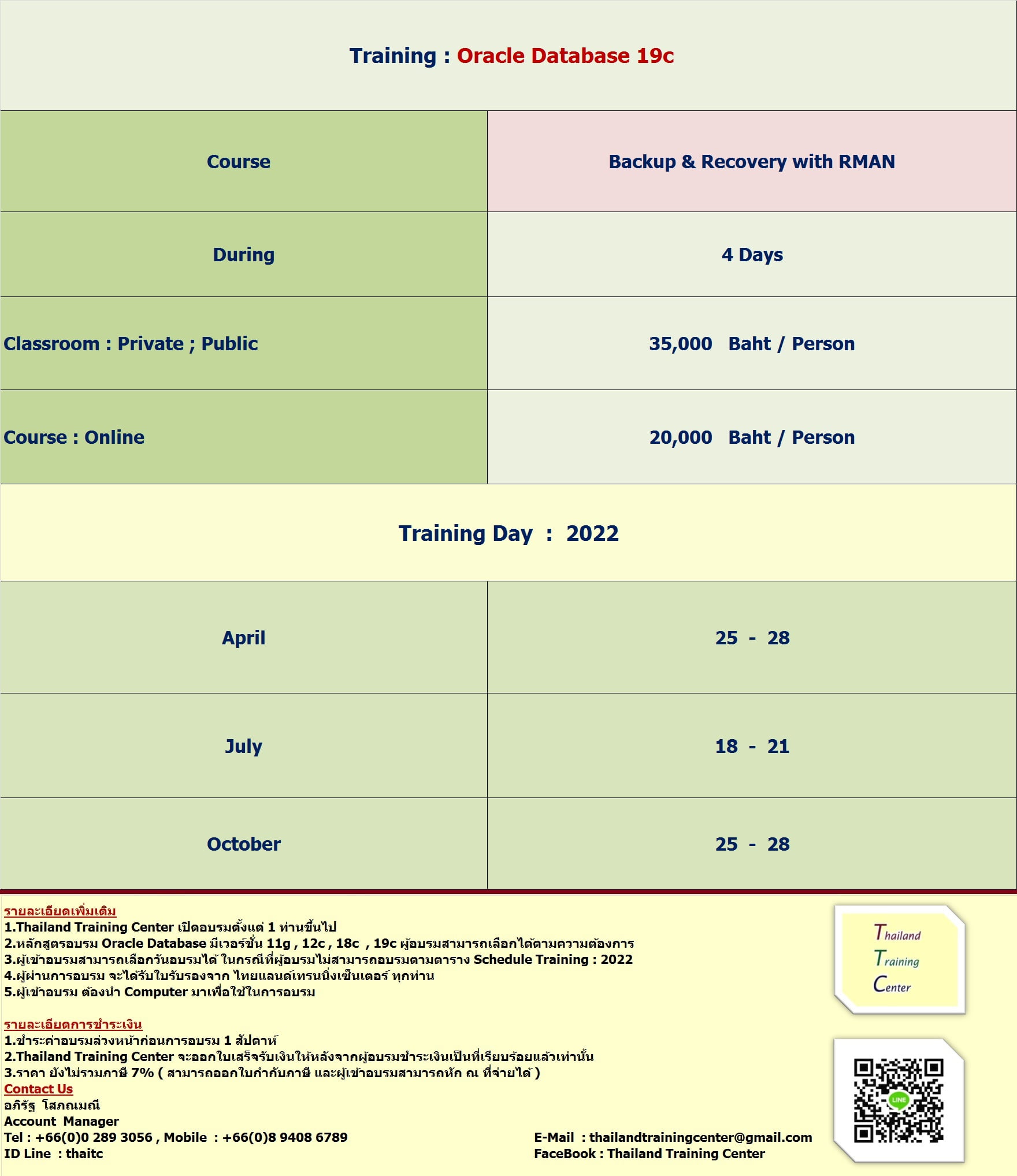 Training : Oracle Database 19c

| Course | Backup & Recovery with RMAN |
|---|---|
| During | 4 Days |
| Classroom : Private ; Public | 35,000 Baht / Person |
| Course : Online | 20,000 Baht / Person |

Training Day : 2022

| April | 25 - 28 |
|---|---|
| July | 18 - 21 |
| October | 25 - 28 |

รายละเอียดเพิ่มเติม
1.Thailand Training Center เปิดอบรมตั้งแต่ 1 ท่านขึ้นไป
2.หลักสูตรอบรม Oracle Database มีเวอร์ชั่น 11g , 12c , 18c , 19c ผู้อบรมสามารถเลือกได้ตามความต้องการ
3.ผู้เข้าอบรมสามารถเลือกวันอบรมได้ ในกรณีที่ผู้อบรมไม่สามารถอบรมตามตาราง Schedule Training : 2022
4.ผู้ผ่านการอบรม จะได้รับใบรับรองจาก ไทยแลนด์เทรนนิ่งเซ็นเตอร์ ทุกท่าน
5.ผู้เข้าอบรม ต้องนำ Computer มาเพื่อใช้ในการอบรม

รายละเอียดการชำระเงิน
1.ชำระค่าอบรมล่วงหน้าก่อนการอบรม 1 สัปดาห์
2.Thailand Training Center จะออกใบเสร็จรับเงินให้หลังจากผู้อบรมชำระเงินเป็นที่เรียบร้อยแล้วเท่านั้น
3.ราคา ยังไม่รวมภาษี 7% ( สามารถออกใบกำกับภาษี และผู้เข้าอบรมสามารถหัก ณ ที่จ่ายได้ )
Contact Us
อภิรัฐ โสภณมณี
Account Manager
Tel : +66(0)0 289 3056 , Mobile : +66(0)8 9408 6789
ID Line : thaitc

E-Mail : thailandtrainingcenter@gmail.com
FaceBook : Thailand Training Center

Thailand
Training
Center

LINE